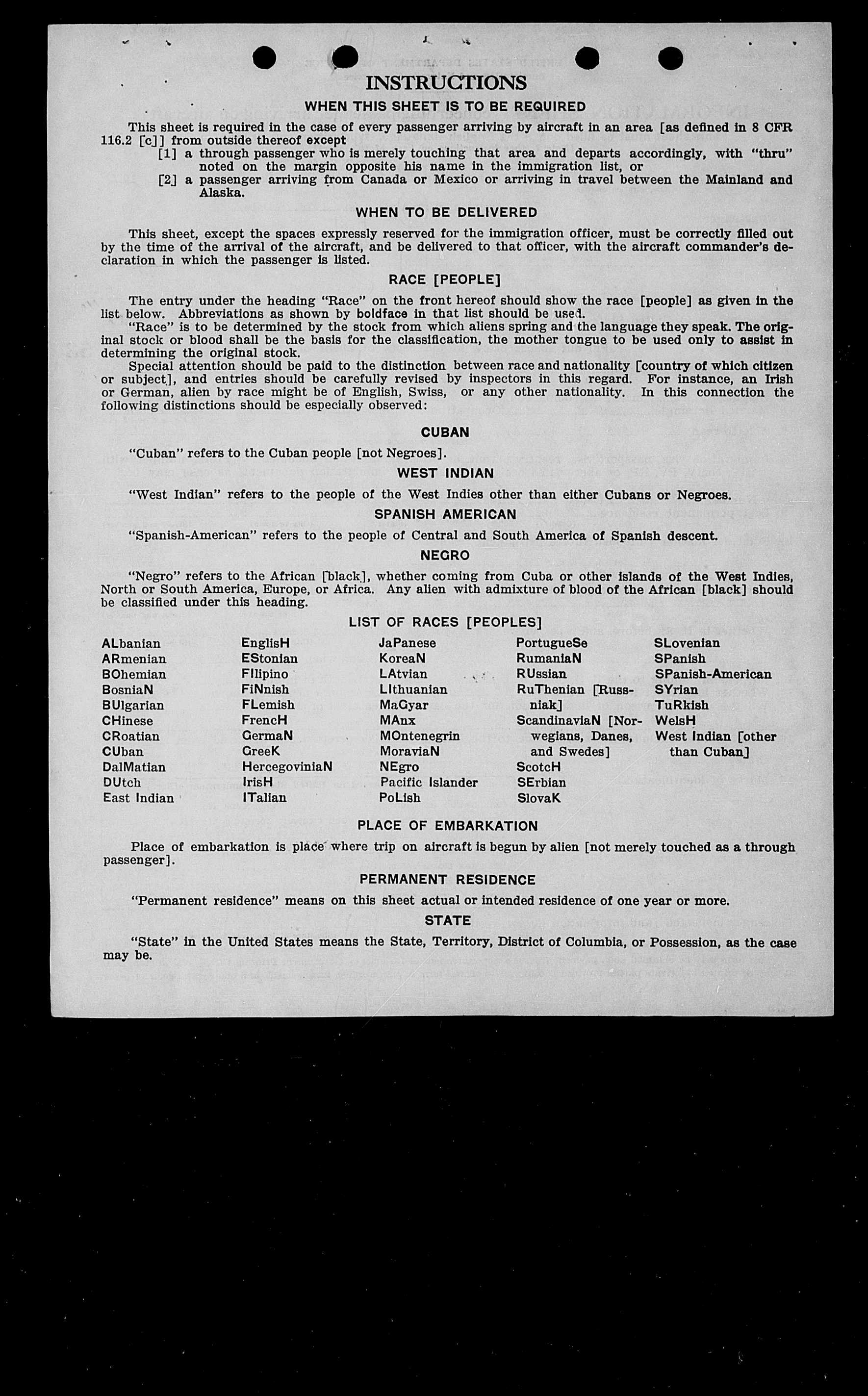 INSTRUCTIONS

WHEN THIS SHEET IS TO BE REQUIRED

This sheet is required in the case of every passenger arriving by aircraft in an area [as defined in 8 CFR 116.2 [c]] from outside thereof except

[1] a through passenger who is merely touching that area and departs accordingly, with "thru" noted on the margin opposite his name in the immigration list, or

[2] a passenger arriving from Canada or Mexico or arriving in travel between the Mainland and Alaska.

WHEN TO BE DELIVERED

This sheet, except the spaces expressly reserved for the immigration officer, must be correctly filled out by the time of the arrival of the aircraft, and be delivered to that officer, with the aircraft commander's declaration in which the passenger is listed.

RACE [PEOPLE]

The entry under the heading "Race" on the front hereof should show the race [people] as given in the list below. Abbreviations as shown by boldface in that list should be used.

"Race" is to be determined by the stock from which aliens spring and the language they speak. The original stock or blood shall be the basis for the classification, the mother tongue to be used only to assist in determining the original stock.

Special attention should be paid to the distinction between race and nationality [country of which citizen or subject], and entries should be carefully revised by inspectors in this regard. For instance, an Irish or German, alien by race might be of English, Swiss, or any other nationality. In this connection the following distinctions should be especially observed:

CUBAN

"Cuban" refers to the Cuban people [not Negroes].

WEST INDIAN

"West Indian" refers to the people of the West Indies other than either Cubans or Negroes.

SPANISH AMERICAN

"Spanish-American" refers to the people of Central and South America of Spanish descent.

NEGRO

"Negro" refers to the African [black], whether coming from Cuba or other islands of the West Indies, North or South America, Europe, or Africa. Any alien with admixture of blood of the African [black] should be classified under this heading.

LIST OF RACES [PEOPLES]

ALbanian
ARmenian
BOhemian
BosniaN
BUlgarian
CHinese
CRoatian
CUban
DalMatian
DUtch
East Indian

EnglisH
EStonian
FIlipino
FiNnish
FLemish
FrencH
GermaN
GreeK
HercegoviniaN
IrisH
ITalian

JaPanese
KoreaN
LAtvian
LIthuanian
MaGyar
MAnx
MOntenegrin
MoraviaN
NEgro
Pacific Islander
PoLish

PortugueSe
RumaniaN
RUssian
RuThenian [Russniak]
ScandinaviaN [Norwegians, Danes, and Swedes]
ScotcH
SErbian
SlovaK

SLovenian
SPanish
SPanish-American
SYrian
TuRkish
WelsH
West Indian [other than Cuban]

PLACE OF EMBARKATION

Place of embarkation is place where trip on aircraft is begun by alien [not merely touched as a through passenger].

PERMANENT RESIDENCE

"Permanent residence" means on this sheet actual or intended residence of one year or more.

STATE

"State" in the United States means the State, Territory, District of Columbia, or Possession, as the case may be.